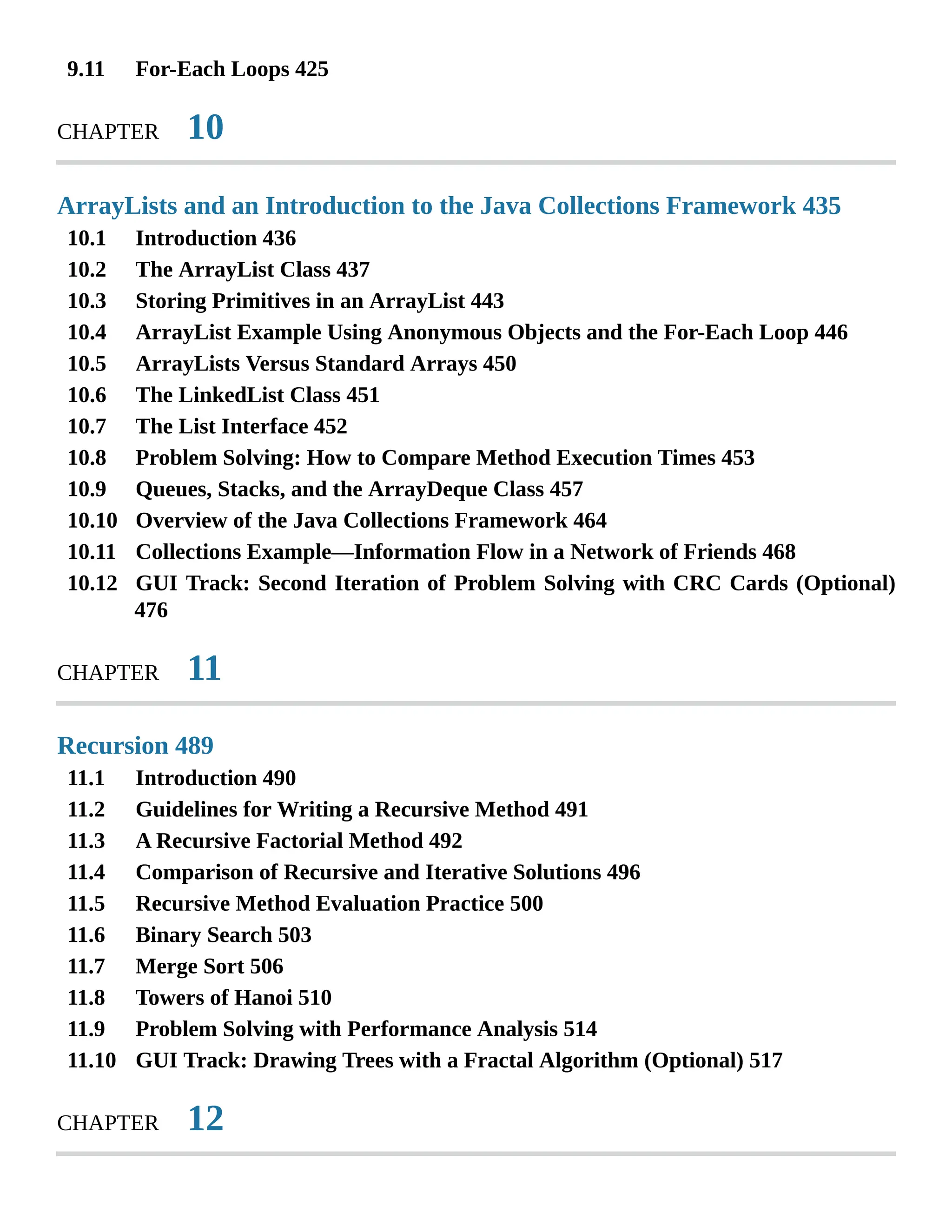 9.11 For-Each Loops 425

CHAPTER 10

ArrayLists and an Introduction to the Java Collections Framework 435

10.1 Introduction 436
10.2 The ArrayList Class 437
10.3 Storing Primitives in an ArrayList 443
10.4 ArrayList Example Using Anonymous Objects and the For-Each Loop 446
10.5 ArrayLists Versus Standard Arrays 450
10.6 The LinkedList Class 451
10.7 The List Interface 452
10.8 Problem Solving: How to Compare Method Execution Times 453
10.9 Queues, Stacks, and the ArrayDeque Class 457
10.10 Overview of the Java Collections Framework 464
10.11 Collections Example—Information Flow in a Network of Friends 468
10.12 GUI Track: Second Iteration of Problem Solving with CRC Cards (Optional) 476

CHAPTER 11

Recursion 489

11.1 Introduction 490
11.2 Guidelines for Writing a Recursive Method 491
11.3 A Recursive Factorial Method 492
11.4 Comparison of Recursive and Iterative Solutions 496
11.5 Recursive Method Evaluation Practice 500
11.6 Binary Search 503
11.7 Merge Sort 506
11.8 Towers of Hanoi 510
11.9 Problem Solving with Performance Analysis 514
11.10 GUI Track: Drawing Trees with a Fractal Algorithm (Optional) 517

CHAPTER 12